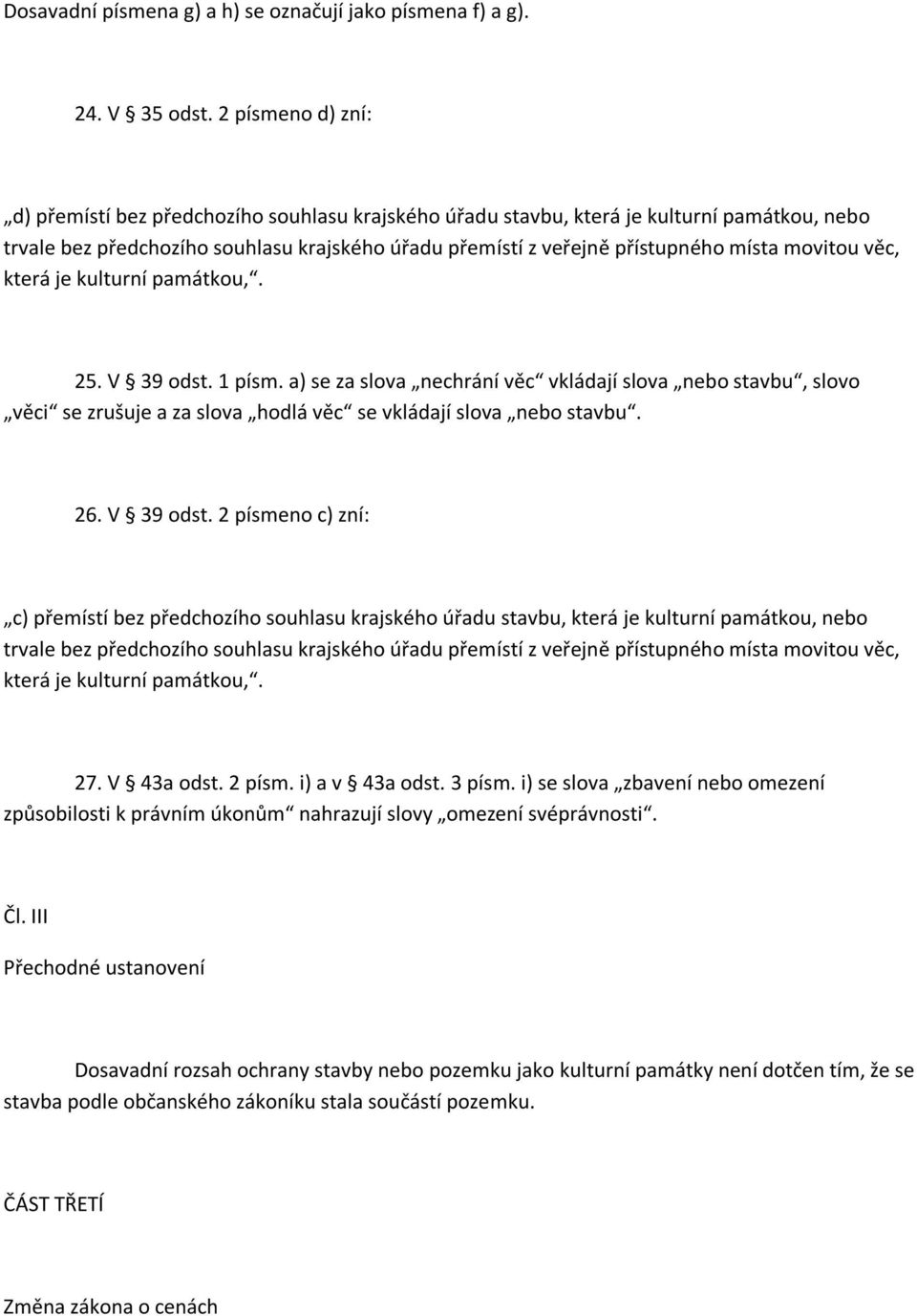 Dosavadní písmena g) a h) se označují jako písmena f) a g).

24. V § 35 odst. 2 písmeno d) zní:

„d) přemístí bez předchozího souhlasu krajského úřadu stavbu, která je kulturní památkou, nebo trvale bez předchozího souhlasu krajského úřadu přemístí z veřejně přístupného místa movitou věc, která je kulturní památkou,“.

25. V § 39 odst. 1 písm. a) se za slova „nechrání věc“ vkládají slova „nebo stavbu“, slovo „věci“ se zrušuje a za slova „hodlá věc“ se vkládají slova „nebo stavbu“.

26. V § 39 odst. 2 písmeno c) zní:

„c) přemístí bez předchozího souhlasu krajského úřadu stavbu, která je kulturní památkou, nebo trvale bez předchozího souhlasu krajského úřadu přemístí z veřejně přístupného místa movitou věc, která je kulturní památkou,“.

27. V § 43a odst. 2 písm. i) a v § 43a odst. 3 písm. i) se slova „zbavení nebo omezení způsobilosti k právním úkonům“ nahrazují slovy „omezení svéprávnosti“.

Čl. III

Přechodné ustanovení

Dosavadní rozsah ochrany stavby nebo pozemku jako kulturní památky není dotčen tím, že se stavba podle občanského zákoníku stala součástí pozemku.

ČÁST TŘETÍ

Změna zákona o cenách